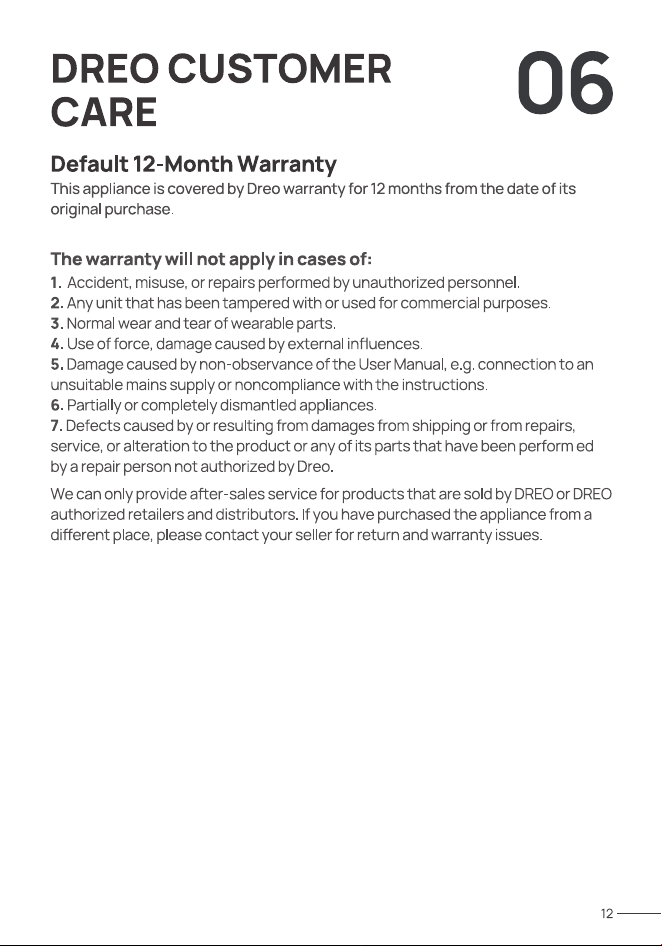 DREO CUSTOMER CARE

06

Default 12-Month Warranty

This appliance is covered by Dreo warranty for 12 months from the date of its original purchase.

The warranty will not apply in cases of:

1. Accident, misuse, or repairs performed by unauthorized personnel.
2. Any unit that has been tampered with or used for commercial purposes.
3. Normal wear and tear of wearable parts.
4. Use of force, damage caused by external influences.
5. Damage caused by non-observance of the User Manual, e.g. connection to an unsuitable mains supply or noncompliance with the instructions.
6. Partially or completely dismantled appliances.
7. Defects caused by or resulting from damages from shipping or from repairs, service, or alteration to the product or any of its parts that have been perform ed by a repair person not authorized by Dreo.

We can only provide after-sales service for products that are sold by DREO or DREO authorized retailers and distributors. If you have purchased the appliance from a different place, please contact your seller for return and warranty issues.

12